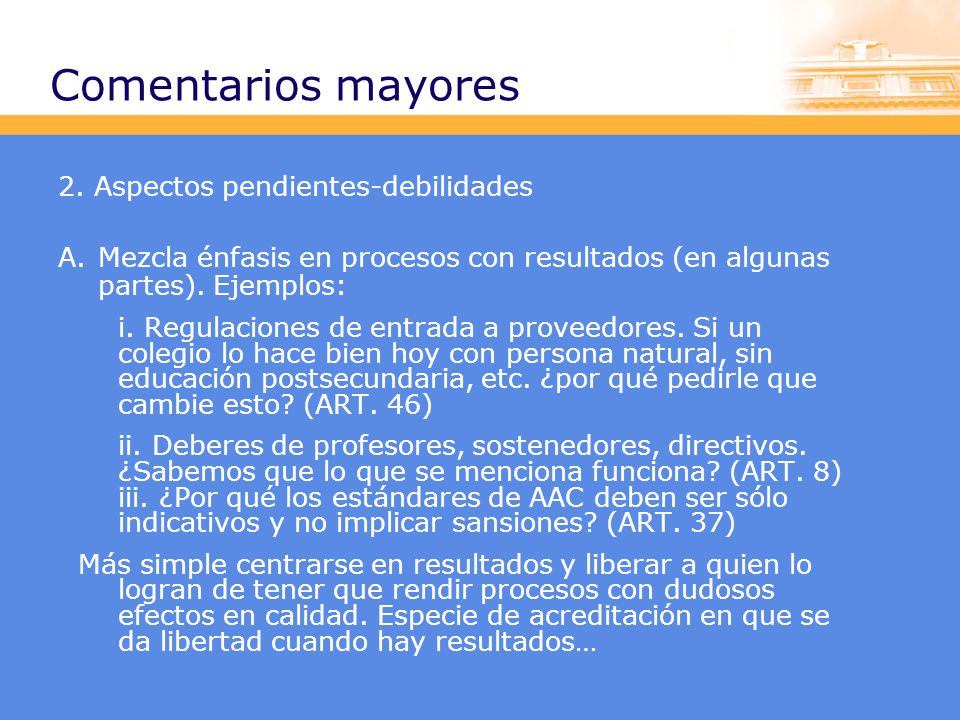 Comentarios mayores

2. Aspectos pendientes-debilidades

A. Mezcla énfasis en procesos con resultados (en algunas partes). Ejemplos:

i. Regulaciones de entrada a proveedores. Si un colegio lo hace bien hoy con persona natural, sin educación postsecundaria, etc. ¿por qué pedirle que cambie esto? (ART. 46)

ii. Deberes de profesores, sostenedores, directivos. ¿Sabemos que lo que se menciona funciona? (ART. 8)
iii. ¿Por qué los estándares de AAC deben ser sólo indicativos y no implicar sansiones? (ART. 37)

Más simple centrarse en resultados y liberar a quien lo logran de tener que rendir procesos con dudosos efectos en calidad. Especie de acreditación en que se da libertad cuando hay resultados…